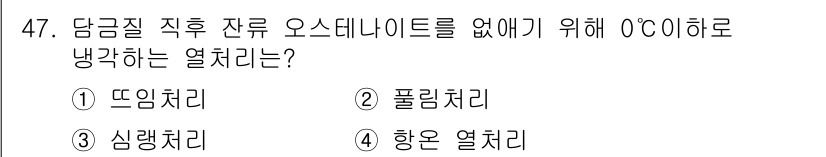 47. 담금질 직후 잔류 오스테나이트를 없애기 위해 0℃이하로 냉각하는 열처리는?

① 뜨임처리
② 풀림처리
③ 심랭처리
④ 항온 열처리